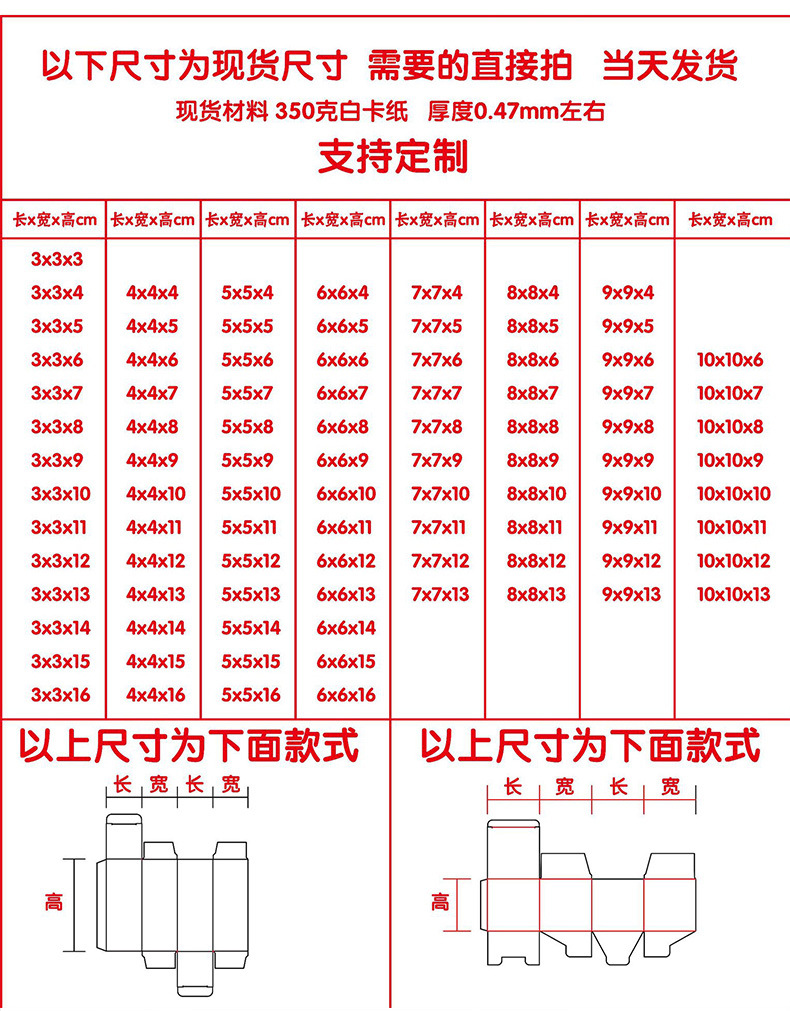 以下尺寸为现货尺寸 需要的直接拍 当天发货

现货材料 350克白卡纸 厚度0.47mm左右

支持定制

| 长x宽x高cm | 长x宽x高cm | 长x宽x高cm | 长x宽x高cm | 长x宽x高cm | 长x宽x高cm | 长x宽x高cm | 长x宽x高cm |
|---|---|---|---|---|---|---|---|
| 3x3x3 | | | | | | | |
| 3x3x4 | 4x4x4 | 5x5x4 | 6x6x4 | 7x7x4 | 8x8x4 | 9x9x4 | |
| 3x3x5 | 4x4x5 | 5x5x5 | 6x6x5 | 7x7x5 | 8x8x5 | 9x9x5 | |
| 3x3x6 | 4x4x6 | 5x5x6 | 6x6x6 | 7x7x6 | 8x8x6 | 9x9x6 | 10x10x6 |
| 3x3x7 | 4x4x7 | 5x5x7 | 6x6x7 | 7x7x7 | 8x8x7 | 9x9x7 | 10x10x7 |
| 3x3x8 | 4x4x8 | 5x5x8 | 6x6x8 | 7x7x8 | 8x8x8 | 9x9x8 | 10x10x8 |
| 3x3x9 | 4x4x9 | 5x5x9 | 6x6x9 | 7x7x9 | 8x8x9 | 9x9x9 | 10x10x9 |
| 3x3x10 | 4x4x10 | 5x5x10 | 6x6x10 | 7x7x10 | 8x8x10 | 9x9x10 | 10x10x10 |
| 3x3x11 | 4x4x11 | 5x5x11 | 6x6x11 | 7x7x11 | 8x8x11 | 9x9x11 | 10x10x11 |
| 3x3x12 | 4x4x12 | 5x5x12 | 6x6x12 | 7x7x12 | 8x8x12 | 9x9x12 | 10x10x12 |
| 3x3x13 | 4x4x13 | 5x5x13 | 6x6x13 | 7x7x13 | 8x8x13 | 9x9x13 | 10x10x13 |
| 3x3x14 | 4x4x14 | 5x5x14 | 6x6x14 | | | | |
| 3x3x15 | 4x4x15 | 5x5x15 | 6x6x15 | | | | |
| 3x3x16 | 4x4x16 | 5x5x16 | 6x6x16 | | | | |

以上尺寸为下面款式

长 宽 长 宽

高

以上尺寸为下面款式

长 宽 长 宽

高